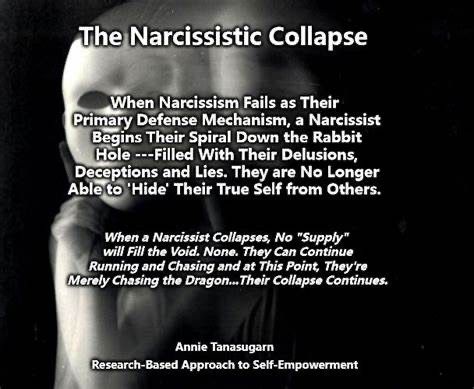 The Narcissistic Collapse

When Narcissism Fails as Their Primary Defense Mechanism, a Narcissist Begins Their Spiral Down the Rabbit Hole ---Filled With Their Delusions, Deceptions and Lies. They are No Longer Able to 'Hide' Their True Self from Others.

When a Narcissist Collapses, No "Supply" will Fill the Void. None. They Can Continue Running and Chasing and at This Point, They're Merely Chasing the Dragon...Their Collapse Continues.

Annie Tanasugarn
Research-Based Approach to Self-Empowerment